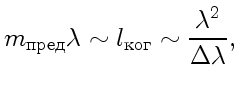 $m_{\text{пред}}\lambda \sim l_{\text{ког}} \sim \frac{\lambda^2}{\Delta\lambda},$